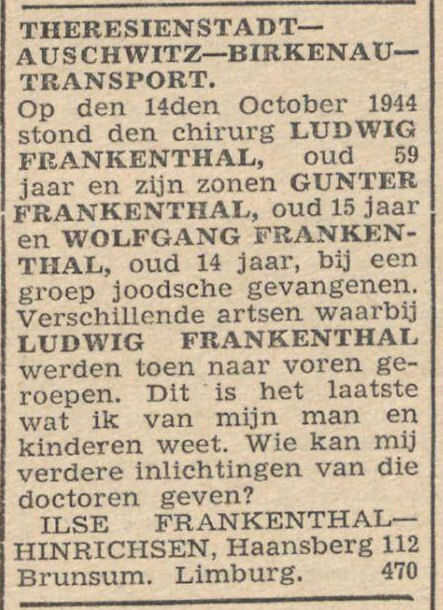 THERESIENSTADT—AUSCHWITZ—BIRKENAU—TRANSPORT.

Op den 14den October 1944 stond den chirurg LUDWIG FRANKENTHAL, oud 59 jaar en zijn zonen GUNTER FRANKENTHAL, oud 15 jaar en WOLFGANG FRANKENTHAL, oud 14 jaar, bij een groep joodsche gevangenen. Verschillende artsen waarbij LUDWIG FRANKENTHAL werden toen naar voren geroepen. Dit is het laatste wat ik van mijn man en kinderen weet. Wie kan mij verdere inlichtingen van die doctoren geven?

ILSE FRANKENTHAL—HINRICHSEN, Haansberg 112 Brunsum. Limburg. 470